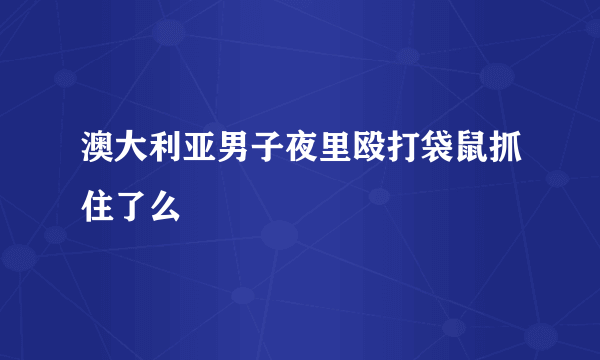 澳大利亚男子夜里殴打袋鼠抓住了么